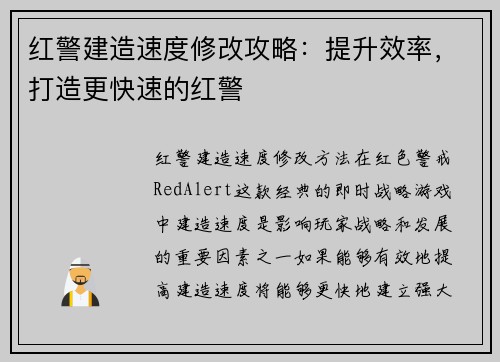 红警建造速度修改攻略：提升效率，打造更快速的红警

红警建造速度修改方法在红色警戒RedAlert这款经典的即时战略游戏中建造速度是影响玩家战略和发展的重要因素之一如果能够有效地提高建造速度将能够更快地建立强大